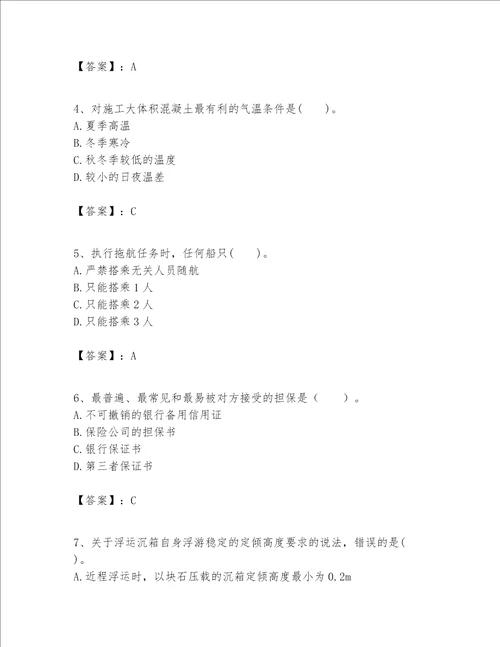 【答案】：A

4、对施工大体积混凝土最有利的气温条件是(　　)。
A.夏季高温
B.冬季寒冷
C.秋冬季较低的温度
D.较小的日夜温差

【答案】：C

5、执行拖航任务时，任何船只(　　)。
A.严禁搭乘无关人员随航
B.只能搭乘1人
C.只能搭乘2人
D.只能搭乘3人

【答案】：A

6、最普遍、最常见和最易被对方接受的担保是（　　）。
A.不可撤销的银行备用信用证
B.保险公司的担保书
C.银行保证书
D.第三者保证书

【答案】：C

7、关于浮运沉箱自身浮游稳定的定倾高度要求的说法，错误的是(　　)。
A.近程浮运时，以块石压载的沉箱定倾高度最小为0.2m